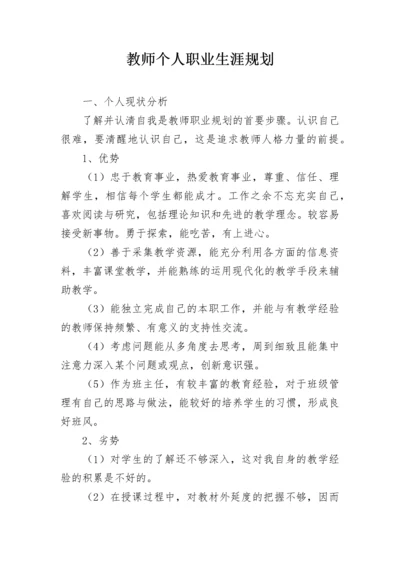 教师个人职业生涯规划

一、个人现状分析

了解并认清自我是教师职业规划的首要步骤。认识自己很难，要清醒地认识自己，这是追求教师人格力量的前提。

1、优势

（1）忠于教育事业，热爱教育事业，尊重、信任、理解学生，相信每个学生都能成才。工作之余不忘充实自己，喜欢阅读与研究，包括理论知识和先进的教学理念。较容易接受新事物。勇于探索，能吃苦，有上进心。

（2）善于采集教学资源，能充分利用各方面的信息资料，丰富课堂教学，并能熟练的运用现代化的教学手段来辅助教学。

（3）能独立完成自己的本职工作，并能与有教学经验的教师保持频繁、有意义的支持性交流。

（4）考虑问题能从多角度去思考，周到细致且能集中注意力深入某个问题或观点，创新意识强。

（5）作为班主任，有较丰富的教育经验，对于班级管理有自己的思路与做法，能较好的培养学生的习惯，形成良好班风。

2、劣势

（1）对学生的了解还不够深入，这对我自身的教学经验的积累是不好的。

（2）在授课过程中，对教材外延度的把握不够，因而